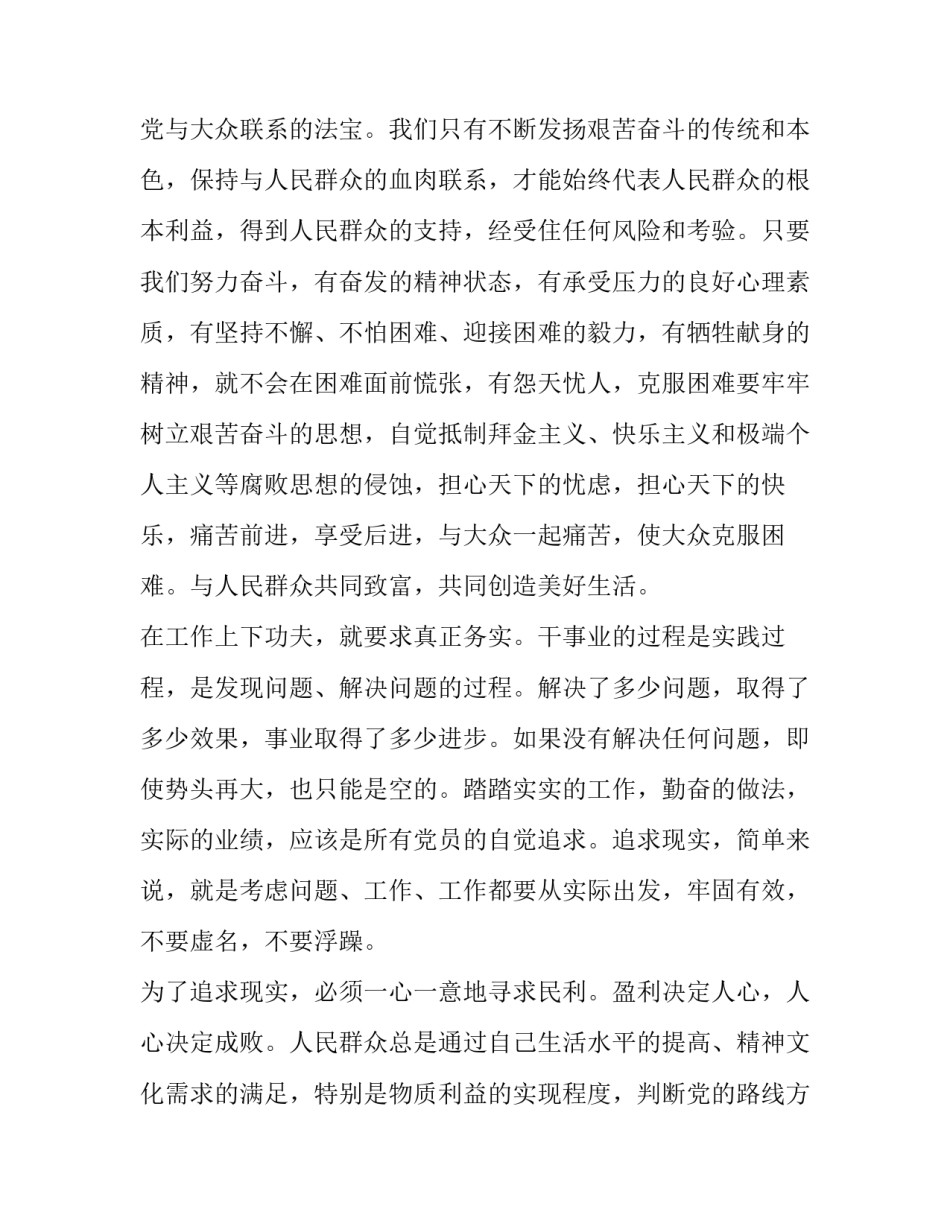 党与大众联系的法宝。我们只有不断发扬艰苦奋斗的传统和本色，保持与人民群众的血肉联系，才能始终代表人民群众的根本利益，得到人民群众的支持，经受住任何风险和考验。只要我们努力奋斗，有奋发的精神状态，有承受压力的良好心理素质，有坚持不懈、不怕困难、迎接困难的毅力，有牺牲献身的精神，就不会在困难面前慌张，有怨天忧人，克服困难要牢牢树立艰苦奋斗的思想，自觉抵制拜金主义、快乐主义和极端个人主义等腐败思想的侵蚀，担心天下的忧虑，担心天下的快乐，痛苦前进，享受后进，与大众一起痛苦，使大众克服困难。与人民群众共同致富，共同创造美好生活。

在工作上下功夫，就要求真正务实。干事业的过程是实践过程，是发现问题、解决问题的过程。解决了多少问题，取得了多少效果，事业取得了多少进步。如果没有解决任何问题，即使势头再大，也只能是空的。踏踏实实的工作，勤奋的做法，实际的业绩，应该是所有党员的自觉追求。追求现实，简单来说，就是考虑问题、工作、工作都要从实际出发，牢固有效，不要虚名，不要浮躁。

为了追求现实，必须一心一意地寻求民利。盈利决定人心，人心决定成败。人民群众总是通过自己生活水平的提高、精神文化需求的满足，特别是物质利益的实现程度，判断党的路线方